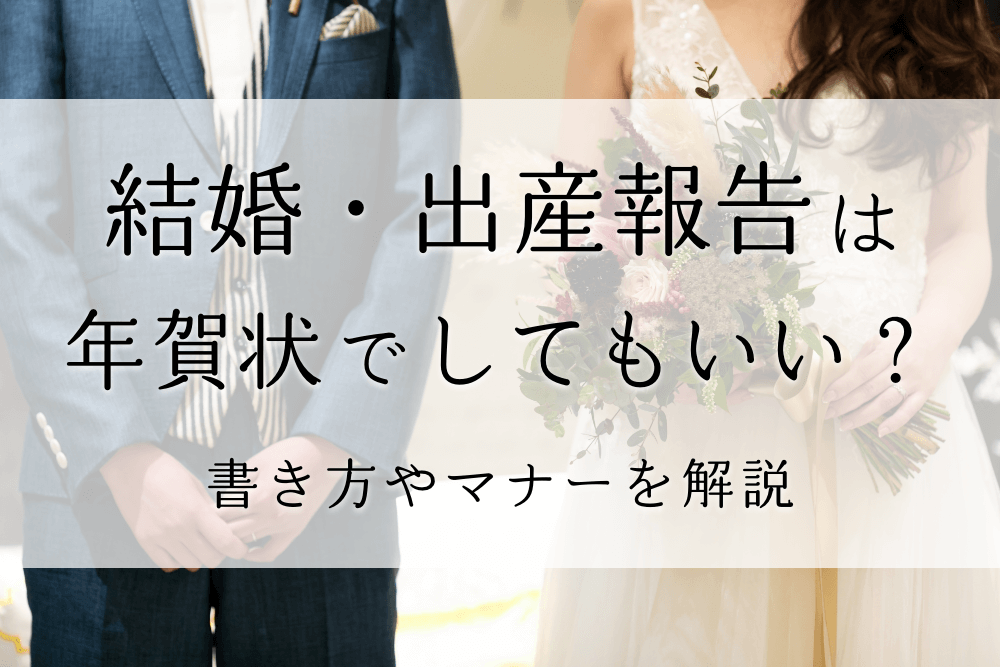 結婚・出産報告は
年賀状でしてもいい？

書き方やマナーを解説